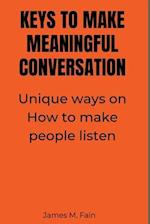 KEYS TO MAKE MEANINGFUL CONVERSATION

Unique ways on How to make people listen

James M. Fain